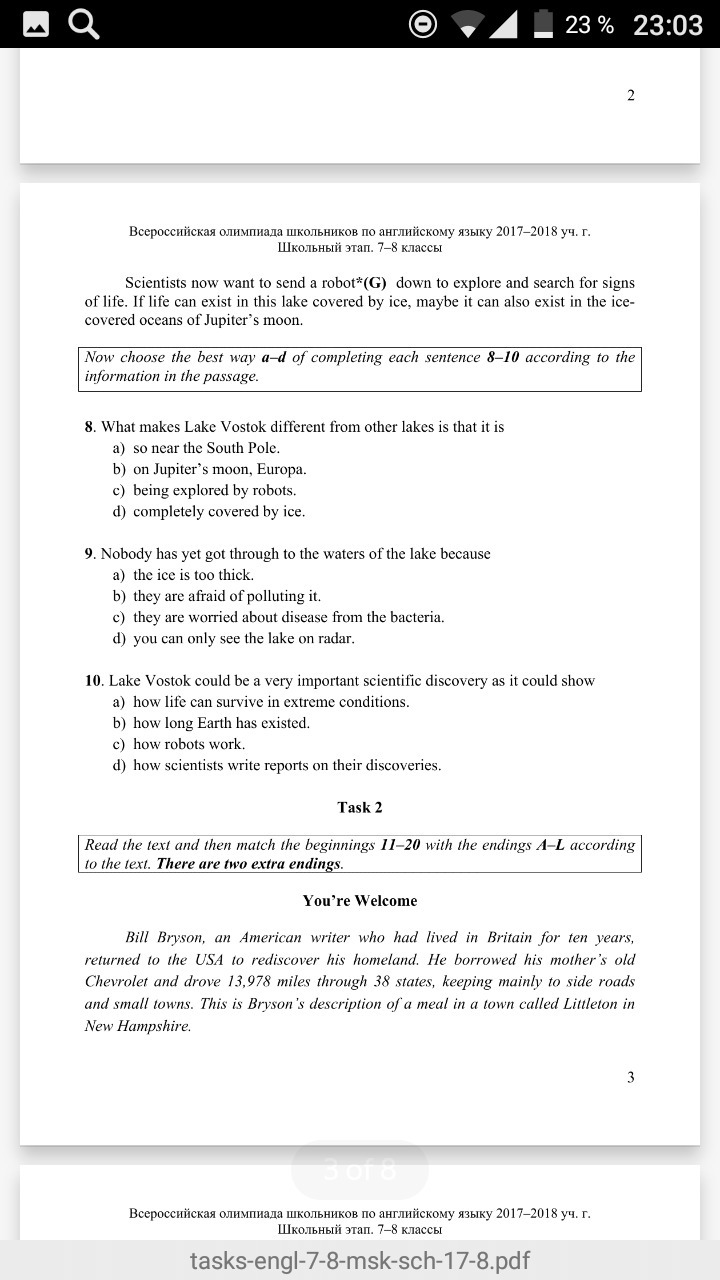 23 % 23:03

2

Всероссийская олимпиада школьников по английскому языку 2017–2018 уч. г.
Школьный этап. 7–8 классы

Scientists now want to send a robot*(G) down to explore and search for signs of life. If life can exist in this lake covered by ice, maybe it can also exist in the ice-covered oceans of Jupiter's moon.

Now choose the best way a–d of completing each sentence 8–10 according to the information in the passage.

8. What makes Lake Vostok different from other lakes is that it is
a) so near the South Pole.
b) on Jupiter's moon, Europa.
c) being explored by robots.
d) completely covered by ice.

9. Nobody has yet got through to the waters of the lake because
a) the ice is too thick.
b) they are afraid of polluting it.
c) they are worried about disease from the bacteria.
d) you can only see the lake on radar.

10. Lake Vostok could be a very important scientific discovery as it could show
a) how life can survive in extreme conditions.
b) how long Earth has existed.
c) how robots work.
d) how scientists write reports on their discoveries.

Task 2

Read the text and then match the beginnings 11–20 with the endings A–L according to the text. There are two extra endings.

You're Welcome

Bill Bryson, an American writer who had lived in Britain for ten years, returned to the USA to rediscover his homeland. He borrowed his mother's old Chevrolet and drove 13,978 miles through 38 states, keeping mainly to side roads and small towns. This is Bryson's description of a meal in a town called Littleton in New Hampshire.

3

3 of 8

Всероссийская олимпиада школьников по английскому языку 2017–2018 уч. г.
Школьный этап. 7–8 классы

tasks-engl-7-8-msk-sch-17-8.pdf